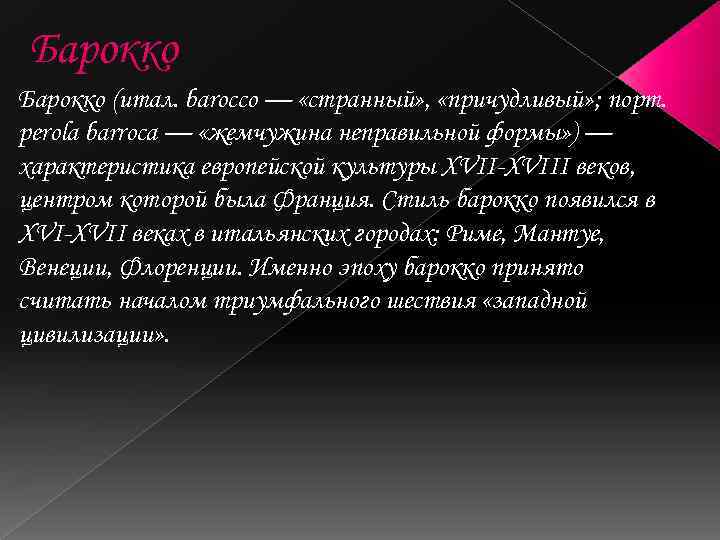 Барокко

Барокко (итал. barocco — «странный», «причудливый»; порт. perola barroca — «жемчужина неправильной формы») — характеристика европейской культуры XVII-XVIII веков, центром которой была Франция. Стиль барокко появился в XVI-XVII веках в итальянских городах: Риме, Мантуе, Венеции, Флоренции. Именно эпоху барокко принято считать началом триумфального шествия «западной цивилизации».